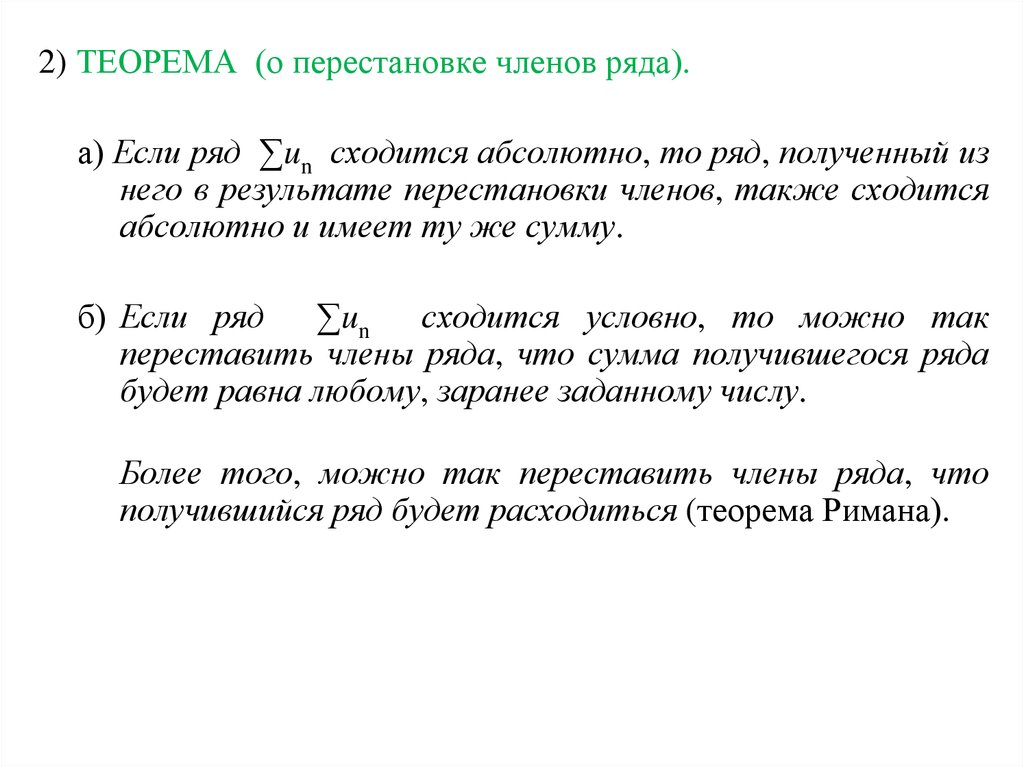 2) ТЕОРЕМА (о перестановке членов ряда).

а) Если ряд $\sum u_n$ сходится абсолютно, то ряд, полученный из него в результате перестановки членов, также сходится абсолютно и имеет ту же сумму.

б) Если ряд $\sum u_n$ сходится условно, то можно так переставить члены ряда, что сумма получившегося ряда будет равна любому, заранее заданному числу.

Более того, можно так переставить члены ряда, что получившийся ряд будет расходиться (теорема Римана).